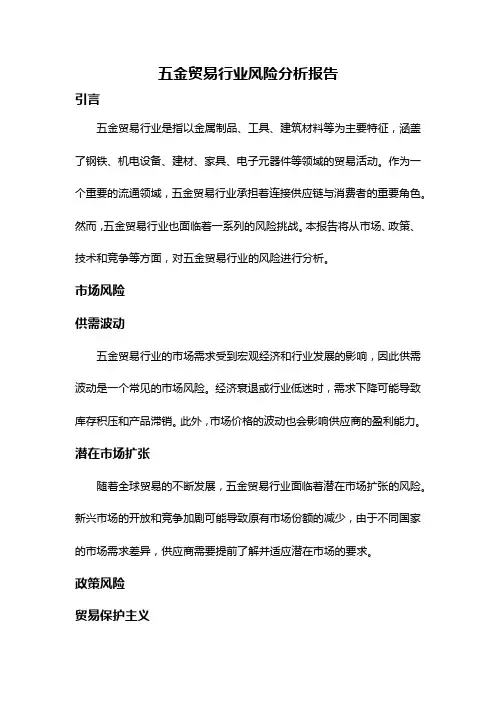 五金贸易行业风险分析报告

引言

五金贸易行业是指以金属制品、工具、建筑材料等为主要特征，涵盖了钢铁、机电设备、建材、家具、电子元器件等领域的贸易活动。作为一个重要的流通领域，五金贸易行业承担着连接供应链与消费者的重要角色。然而，五金贸易行业也面临着一系列的风险挑战。本报告将从市场、政策、技术和竞争等方面，对五金贸易行业的风险进行分析。

市场风险

供需波动

五金贸易行业的市场需求受到宏观经济和行业发展的影响，因此供需波动是一个常见的市场风险。经济衰退或行业低迷时，需求下降可能导致库存积压和产品滞销。此外，市场价格的波动也会影响供应商的盈利能力。

潜在市场扩张

随着全球贸易的不断发展，五金贸易行业面临着潜在市场扩张的风险。新兴市场的开放和竞争加剧可能导致原有市场份额的减少，由于不同国家的市场需求差异，供应商需要提前了解并适应潜在市场的要求。

政策风险

贸易保护主义